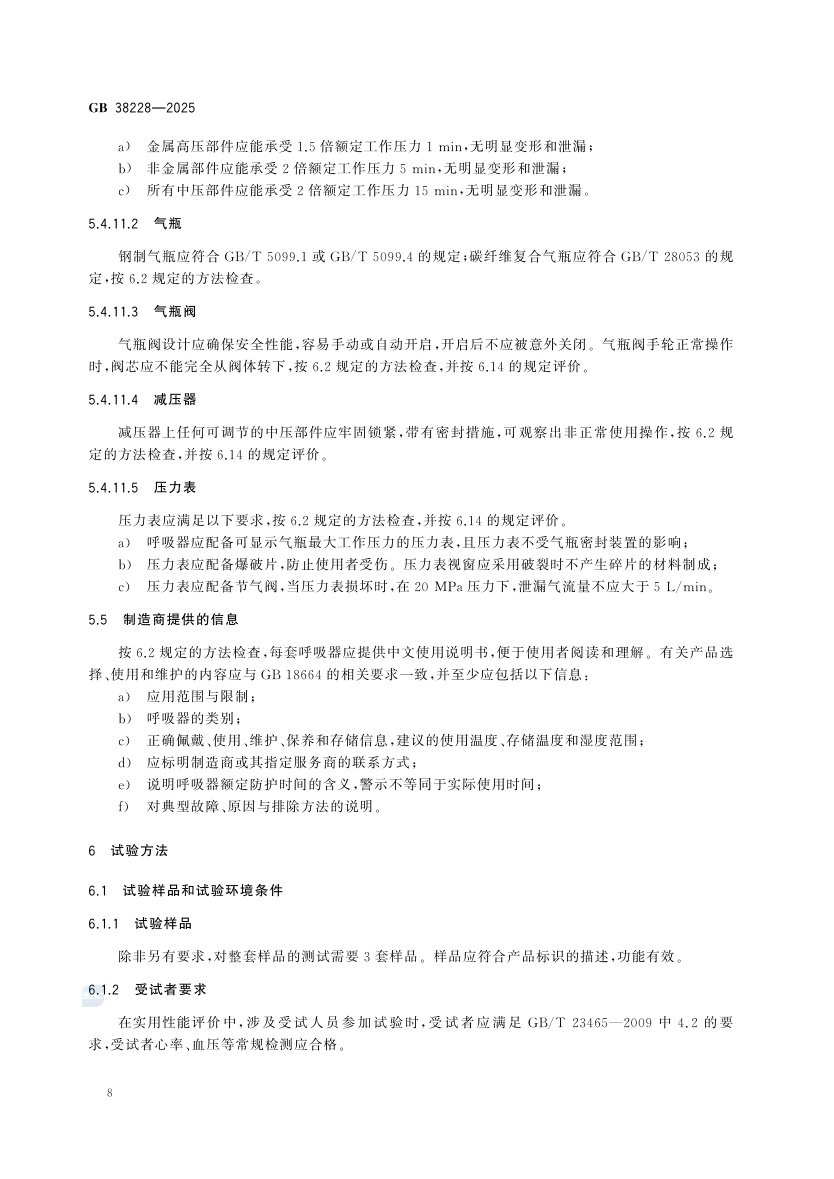 GB 38228—2025

a) 金属高压部件应能承受1.5倍额定工作压力1 min,无明显变形和泄漏;

b) 非金属部件应能承受2倍额定工作压力5 min,无明显变形和泄漏;

c) 所有中压部件应能承受2倍额定工作压力15 min,无明显变形和泄漏。

5.4.11.2 气瓶

钢制气瓶应符合GB/T 5099.1或GB/T 5099.4的规定;碳纤维复合气瓶应符合GB/T 28053的规定,按6.2规定的方法检查。

5.4.11.3 气瓶阀

气瓶阀设计应确保安全性能,容易手动或自动开启,开启后不应被意外关闭。气瓶阀手轮正常操作时,阀芯应不能完全从阀体转下,按6.2规定的方法检查,并按6.14的规定评价。

5.4.11.4 减压器

减压器上任何可调节的中压部件应牢固锁紧,带有密封措施,可观察出非正常使用操作,按6.2规定的方法检查,并按6.14的规定评价。

5.4.11.5 压力表

压力表应满足以下要求,按6.2规定的方法检查,并按6.14的规定评价。

a) 呼吸器应配备可显示气瓶最大工作压力的压力表,且压力表不受气瓶密封装置的影响;

b) 压力表应配备爆破片,防止使用者受伤。压力表视窗应采用破裂时不产生碎片的材料制成;

c) 压力表应配备节气阀,当压力表损坏时,在20 MPa压力下,泄漏气流量不应大于5 L/min。

5.5 制造商提供的信息

按6.2规定的方法检查,每套呼吸器应提供中文使用说明书,便于使用者阅读和理解。有关产品选择、使用和维护的内容应与GB 18664的相关要求一致,并至少应包括以下信息:

a) 应用范围与限制;

b) 呼吸器的类别;

c) 正确佩戴、使用、维护、保养和存储信息,建议的使用温度、存储温度和湿度范围;

d) 应标明制造商或其指定服务商的联系方式;

e) 说明呼吸器额定防护时间的含义,警示不等同于实际使用时间;

f) 对典型故障、原因与排除方法的说明。

6 试验方法

6.1 试验样品和试验环境条件

6.1.1 试验样品

除非另有要求,对整套样品的测试需要3套样品。样品应符合产品标识的描述,功能有效。

6.1.2 受试者要求

在实用性能评价中,涉及受试人员参加试验时,受试者应满足GB/T 23465—2009中4.2的要求,受试者心率、血压等常规检测应合格。

8